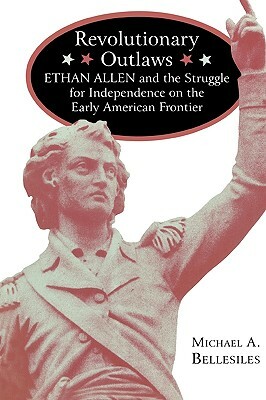 Revolutionary Outlaws

ETHAN ALLEN and the Struggle for Independence on the Early American Frontier

MICHAEL A. BELLESILES